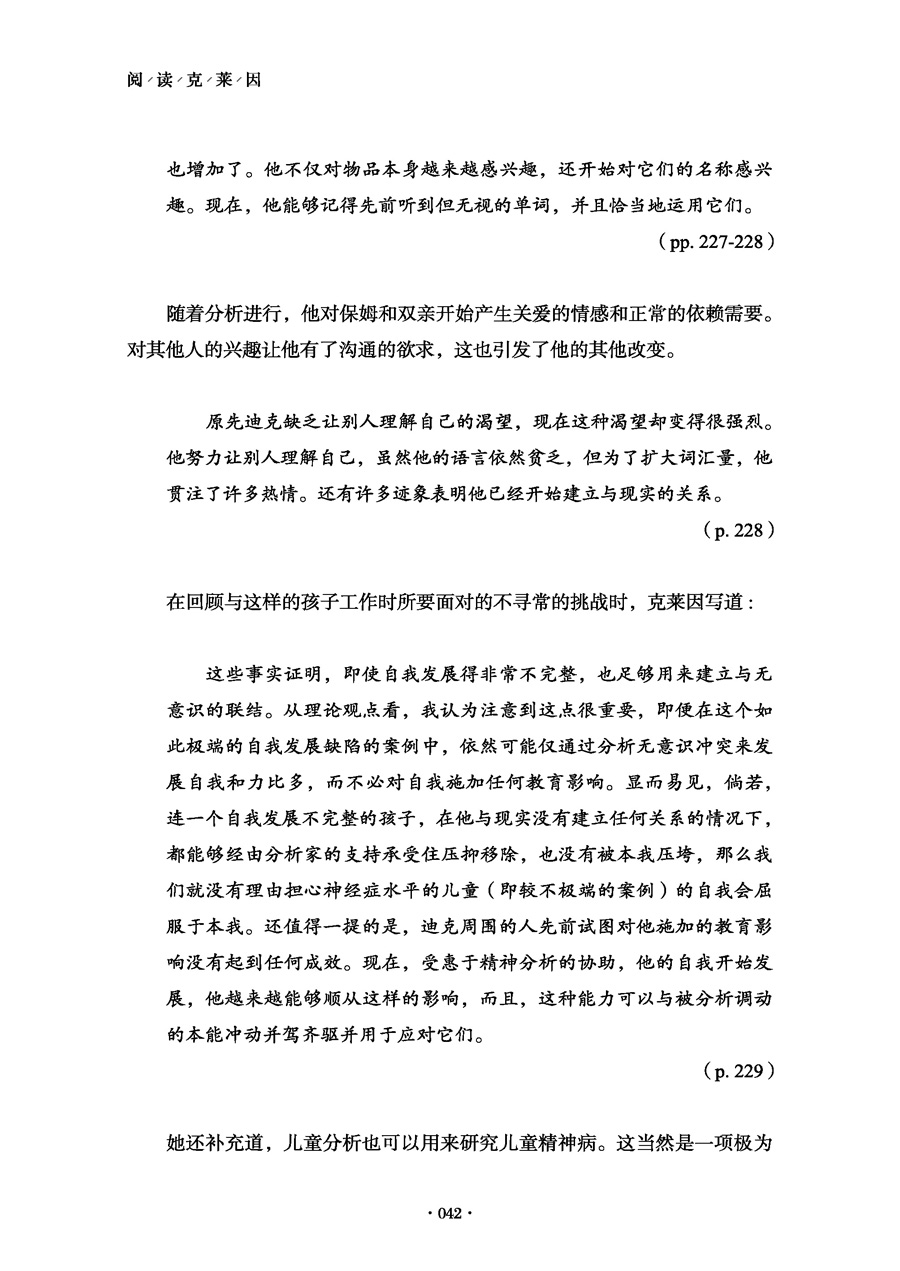 阅·读·克·莱·因

也增加了。他不仅对物品本身越来越感兴趣，还开始对它们的名称感兴趣。现在，他能够记得先前听到但无视的单词，并且恰当地运用它们。

（pp. 227-228）

随着分析进行，他对保姆和双亲开始产生关爱的情感和正常的依赖需要。对其他人的兴趣让他有了沟通的欲求，这也引发了他的其他改变。

原先迪克缺乏让别人理解自己的渴望，现在这种渴望却变得很强烈。他努力让别人理解自己，虽然他的语言依然贫乏，但为了扩大词汇量，他贯注了许多热情。还有许多迹象表明他已经开始建立与现实的关系。

（p. 228）

在回顾与这样的孩子工作时所要面对的不寻常的挑战时，克莱因写道：

这些事实证明，即使自我发展得非常不完整，也足够用来建立与无意识的联结。从理论观点看，我认为注意到这点很重要，即便在这个如此极端的自我发展缺陷的案例中，依然可能仅通过分析无意识冲突来发展自我和力比多，而不必对自我施加任何教育影响。显而易见，倘若，连一个自我发展不完整的孩子，在他与现实没有建立任何关系的情况下，都能够经由分析家的支持承受住压抑移除，也没有被本我压垮，那么我们就没有理由担心神经症水平的儿童（即较不极端的案例）的自我会屈服于本我。还值得一提的是，迪克周围的人先前试图对他施加的教育影响没有起到任何成效。现在，受惠于精神分析的协助，他的自我开始发展，他越来越能够顺从这样的影响，而且，这种能力可以与被分析调动的本能冲动并驾齐驱并用于应对它们。

（p. 229）

她还补充道，儿童分析也可以用来研究儿童精神病。这当然是一项极为

· 042 ·